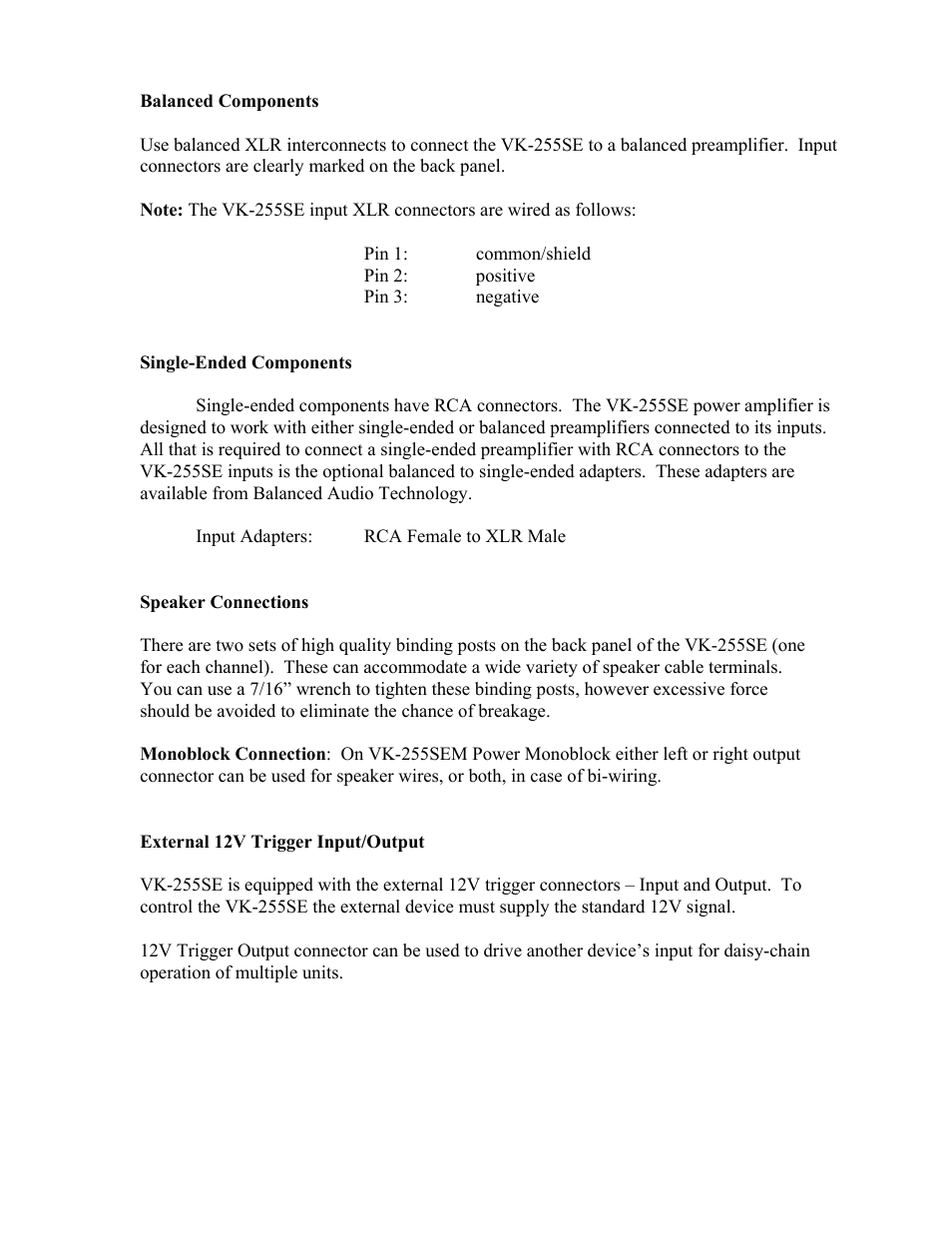 Balanced Components

Use balanced XLR interconnects to connect the VK-255SE to a balanced preamplifier. Input connectors are clearly marked on the back panel.

Note: The VK-255SE input XLR connectors are wired as follows:

Pin 1: common/shield
Pin 2: positive
Pin 3: negative

Single-Ended Components

Single-ended components have RCA connectors. The VK-255SE power amplifier is designed to work with either single-ended or balanced preamplifiers connected to its inputs. All that is required to connect a single-ended preamplifier with RCA connectors to the VK-255SE inputs is the optional balanced to single-ended adapters. These adapters are available from Balanced Audio Technology.

Input Adapters: RCA Female to XLR Male

Speaker Connections

There are two sets of high quality binding posts on the back panel of the VK-255SE (one for each channel). These can accommodate a wide variety of speaker cable terminals. You can use a 7/16” wrench to tighten these binding posts, however excessive force should be avoided to eliminate the chance of breakage.

Monoblock Connection: On VK-255SEM Power Monoblock either left or right output connector can be used for speaker wires, or both, in case of bi-wiring.

External 12V Trigger Input/Output

VK-255SE is equipped with the external 12V trigger connectors – Input and Output. To control the VK-255SE the external device must supply the standard 12V signal.

12V Trigger Output connector can be used to drive another device’s input for daisy-chain operation of multiple units.